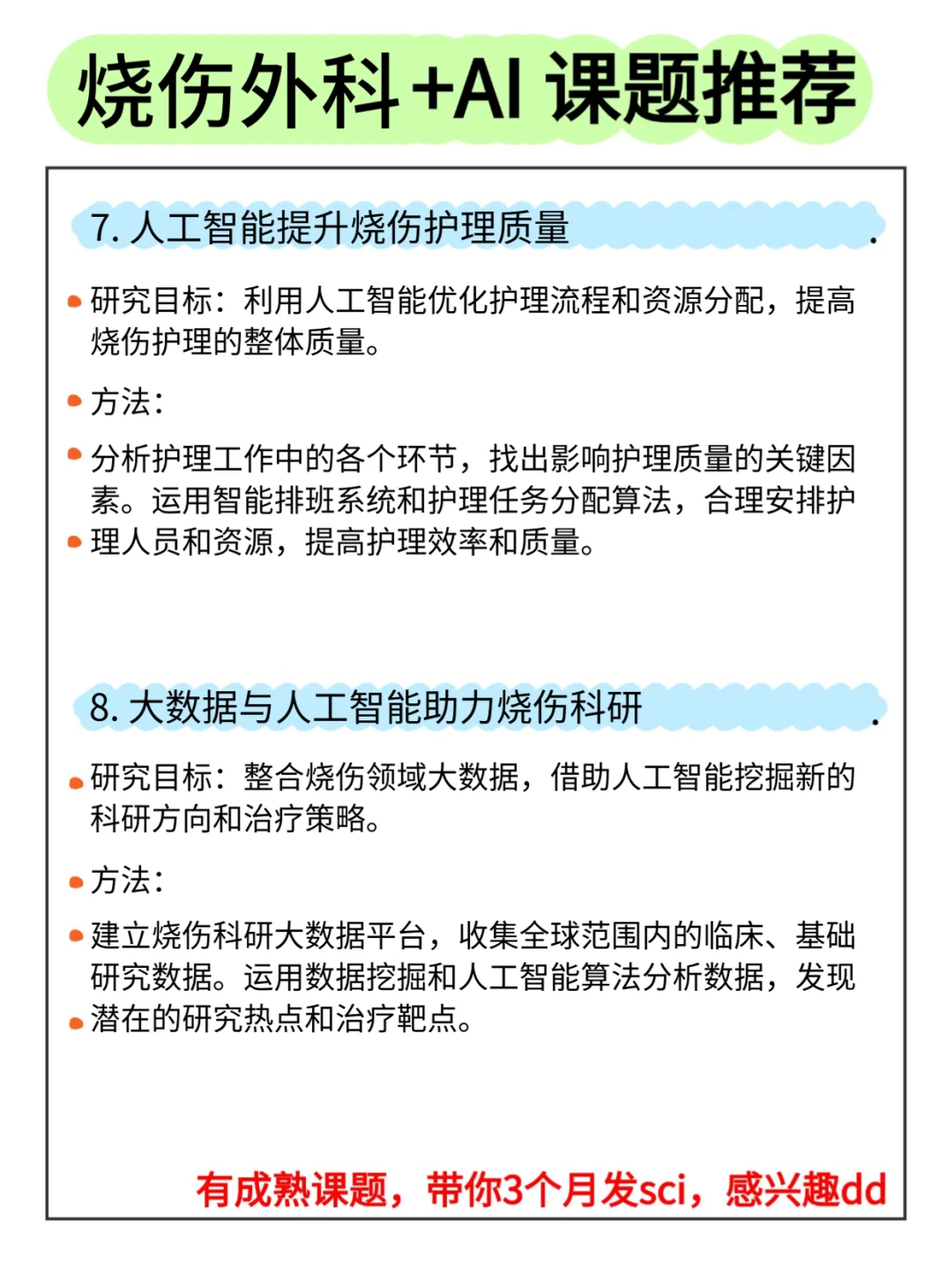 烧伤外科+AI 课题推荐

7. 人工智能提升烧伤护理质量

研究目标：利用人工智能优化护理流程和资源分配，提高烧伤护理的整体质量。

方法：

分析护理工作中的各个环节，找出影响护理质量的关键因素。运用智能排班系统和护理任务分配算法，合理安排护理人员和资源，提高护理效率和质量。

8. 大数据与人工智能助力烧伤科研

研究目标：整合烧伤领域大数据，借助人工智能挖掘新的科研方向和治疗策略。

方法：

建立烧伤科研大数据平台，收集全球范围内的临床、基础研究数据。运用数据挖掘和人工智能算法分析数据，发现潜在的研究热点和治疗靶点。

有成熟课题，带你3个月发sci，感兴趣dd